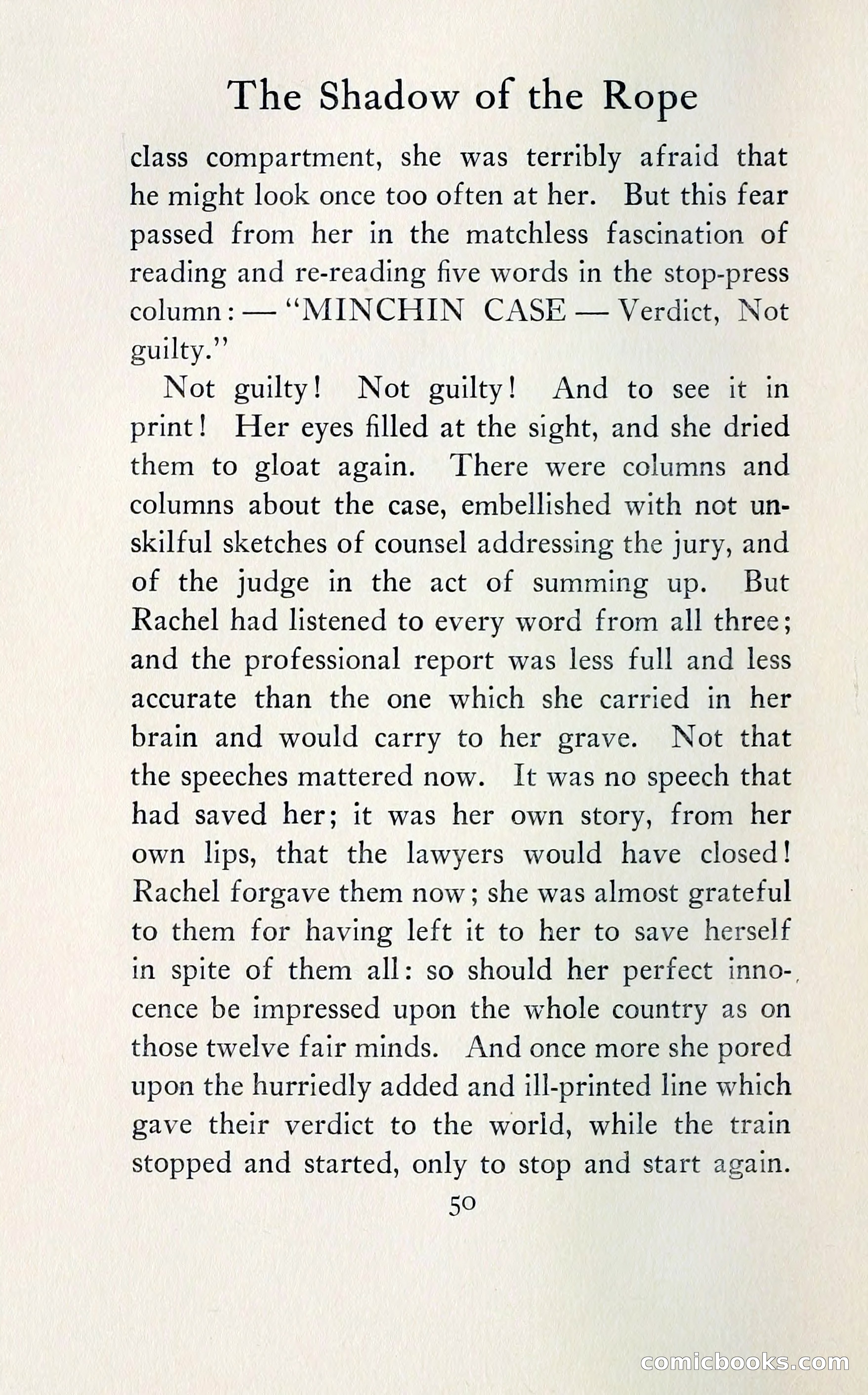 The Shadow of the Rope

class compartment, she was terribly afraid that he might look once too often at her. But this fear passed from her in the matchless fascination of reading and re-reading five words in the stop-press column: — "MINCHIN CASE — Verdict, Not guilty."

Not guilty! Not guilty! And to see it in print! Her eyes filled at the sight, and she dried them to gloat again. There were columns and columns about the case, embellished with not unskilful sketches of counsel addressing the jury, and of the judge in the act of summing up. But Rachel had listened to every word from all three; and the professional report was less full and less accurate than the one which she carried in her brain and would carry to her grave. Not that the speeches mattered now. It was no speech that had saved her; it was her own story, from her own lips, that the lawyers would have closed! Rachel forgave them now; she was almost grateful to them for having left it to her to save herself in spite of them all: so should her perfect innocence be impressed upon the whole country as on those twelve fair minds. And once more she pored upon the hurriedly added and ill-printed line which gave their verdict to the world, while the train stopped and started, only to stop and start again.

50

comicbooks.com